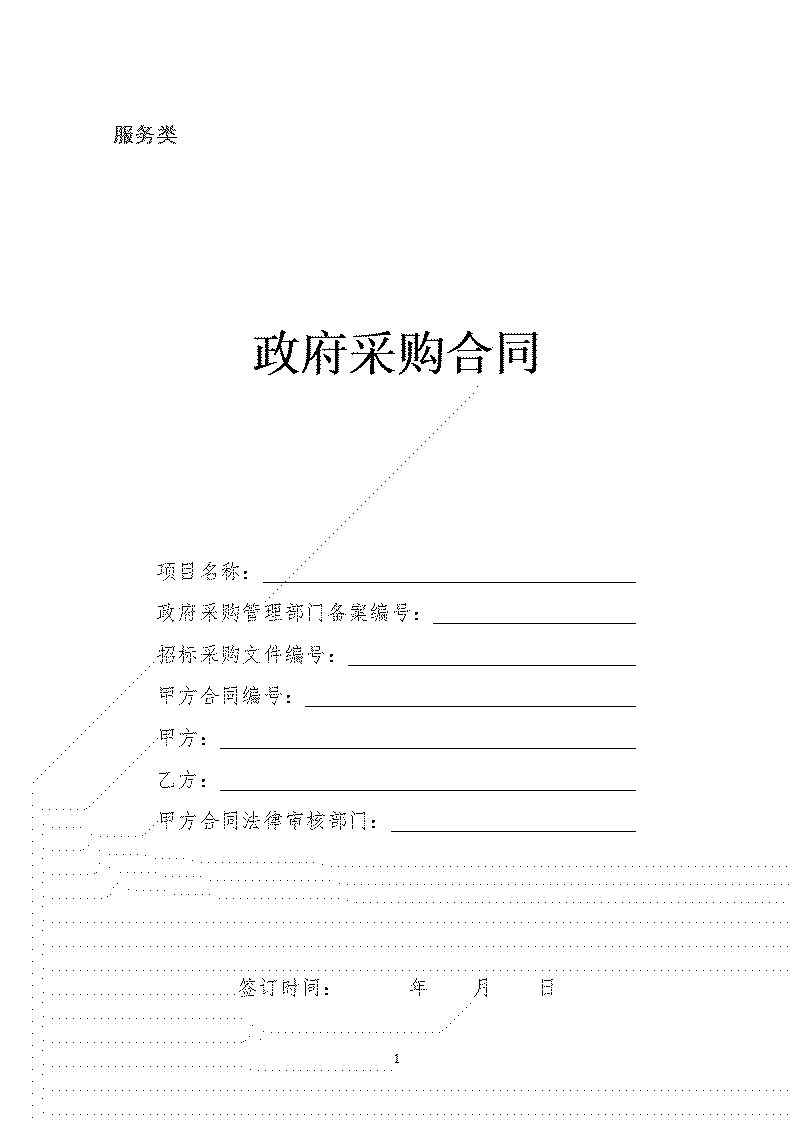 服务类

政府采购合同

项目名称：

政府采购管理部门备案编号：

招标采购文件编号：

甲方合同编号：

甲方：

乙方：

甲方合同法律审核部门：

签订时间：　　年　　月　　日

1